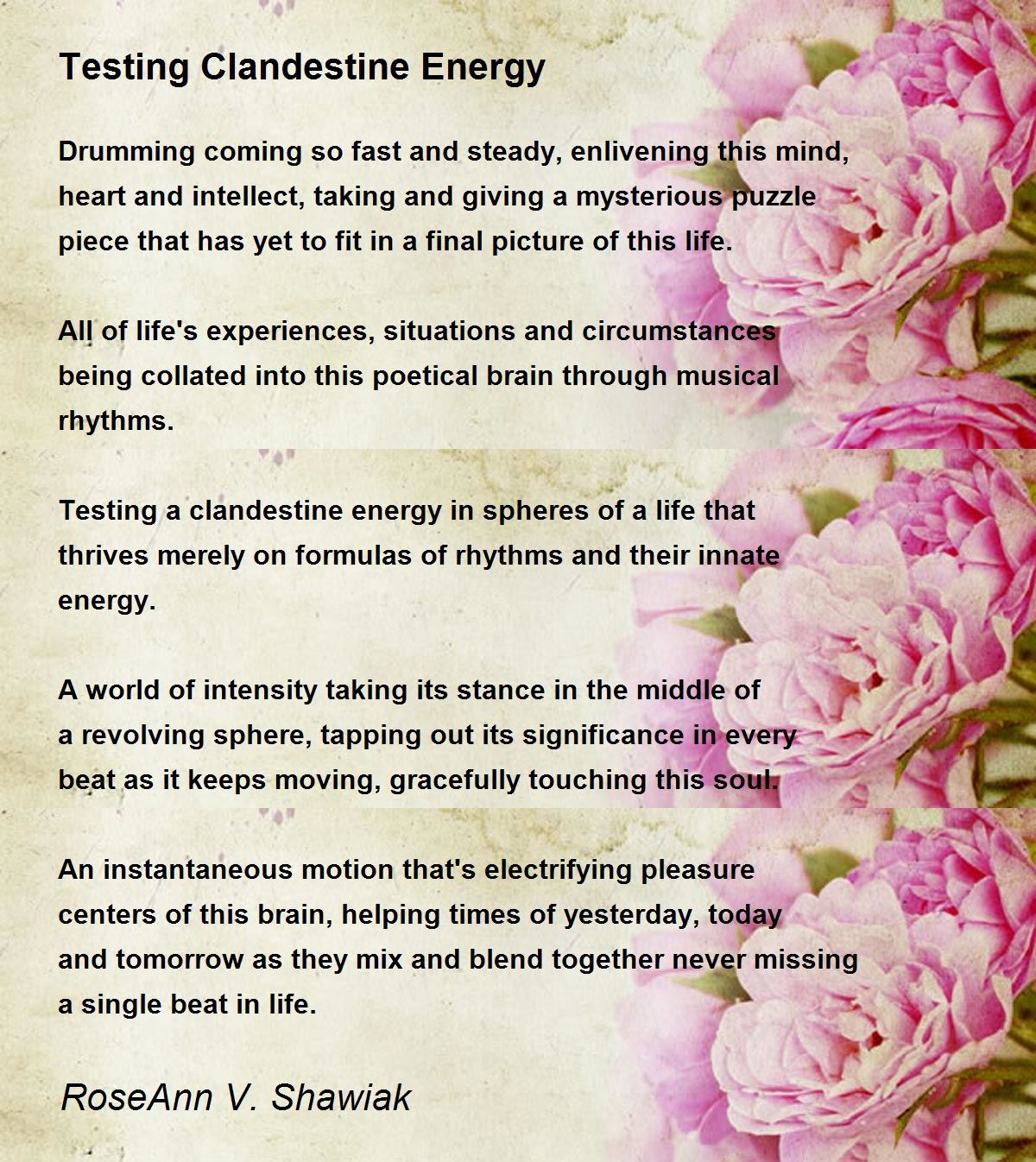 Testing Clandestine Energy

Drumming coming so fast and steady, enlivening this mind, heart and intellect, taking and giving a mysterious puzzle piece that has yet to fit in a final picture of this life.

All of life's experiences, situations and circumstances being collated into this poetical brain through musical rhythms.

Testing a clandestine energy in spheres of a life that thrives merely on formulas of rhythms and their innate energy.

A world of intensity taking its stance in the middle of a revolving sphere, tapping out its significance in every beat as it keeps moving, gracefully touching this soul.

An instantaneous motion that's electrifying pleasure centers of this brain, helping times of yesterday, today and tomorrow as they mix and blend together never missing a single beat in life.

RoseAnn V. Shawiak